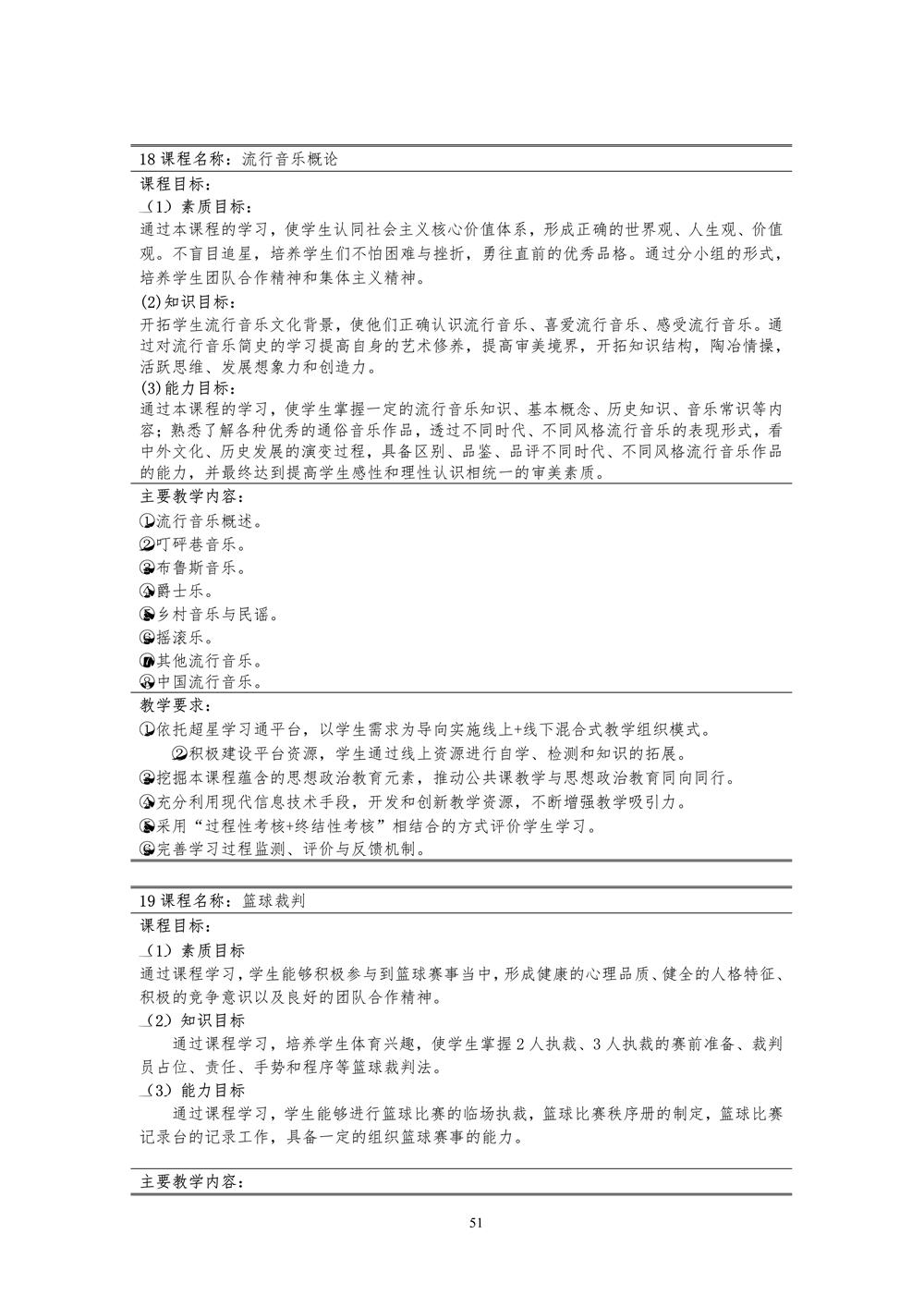 18 课程名称：流行音乐概论

课程目标：

（1）素质目标：

通过本课程的学习，使学生认同社会主义核心价值体系，形成正确的世界观、人生观、价值观。不盲目追星，培养学生们不怕困难与挫折，勇往直前的优秀品格。通过分小组的形式，培养学生团队合作精神和集体主义精神。

(2)知识目标：

开拓学生流行音乐文化背景，使他们正确认识流行音乐、喜爱流行音乐、感受流行音乐。通过对流行音乐简史的学习提高自身的艺术修养，提高审美境界，开拓知识结构，陶冶情操，活跃思维、发展想象力和创造力。

(3)能力目标：

通过本课程的学习，使学生掌握一定的流行音乐知识、基本概念、历史知识、音乐常识等内容；熟悉了解各种优秀的通俗音乐作品，透过不同时代、不同风格流行音乐的表现形式，看中外文化、历史发展的演变过程，具备区别、品鉴、品评不同时代、不同风格流行音乐作品的能力，并最终达到提高学生感性和理性认识相统一的审美素质。

主要教学内容：

①流行音乐概述。
②叮砰巷音乐。
③布鲁斯音乐。
④爵士乐。
⑤乡村音乐与民谣。
⑥摇滚乐。
⑦其他流行音乐。
⑧中国流行音乐。

教学要求：

①依托超星学习通平台，以学生需求为导向实施线上+线下混合式教学组织模式。
②积极建设平台资源，学生通过线上资源进行自学、检测和知识的拓展。
③挖掘本课程蕴含的思想政治教育元素，推动公共课教学与思想政治教育同向同行。
④充分利用现代信息技术手段，开发和创新教学资源，不断增强教学吸引力。
⑤采用“过程性考核+终结性考核”相结合的方式评价学生学习。
⑥完善学习过程监测、评价与反馈机制。

19 课程名称：篮球裁判

课程目标：

（1）素质目标

通过课程学习，学生能够积极参与到篮球赛事当中，形成健康的心理品质、健全的人格特征、积极的竞争意识以及良好的团队合作精神。

（2）知识目标

通过课程学习，培养学生体育兴趣，使学生掌握 2 人执裁、3 人执裁的赛前准备、裁判员占位、责任、手势和程序等篮球裁判法。

（3）能力目标

通过课程学习，学生能够进行篮球比赛的临场执裁，篮球比赛秩序册的制定，篮球比赛记录台的记录工作，具备一定的组织篮球赛事的能力。

主要教学内容：

51